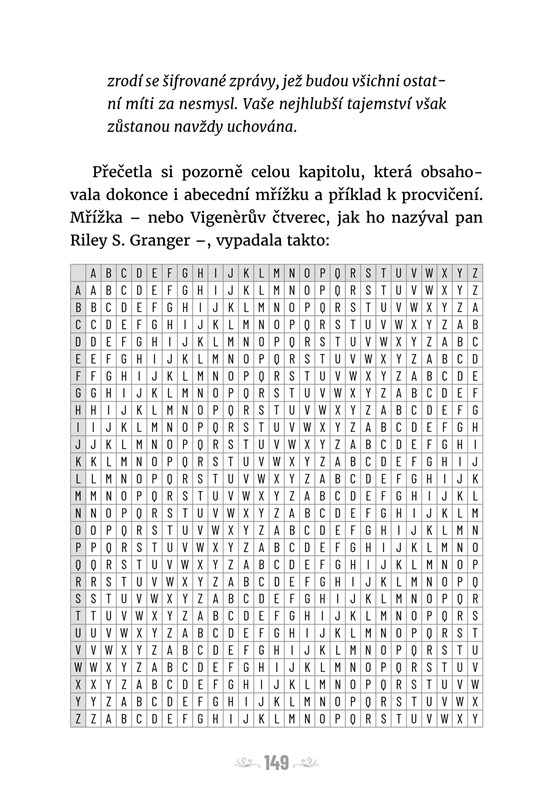 zrodí se šifrované zprávy, jež budou všichni ostatní míti za nesmysl. Vaše nejhlubší tajemství však zůstanou navždy uchována.

Přečetla si pozorně celou kapitolu, která obsahovala dokonce i abecední mřížku a příklad k procvičení. Mřížka – nebo Vigenèrův čtverec, jak ho nazýval pan Riley S. Granger –, vypadala takto:

| | A | B | C | D | E | F | G | H | I | J | K | L | M | N | O | P | Q | R | S | T | U | V | W | X | Y | Z |
|---|---|---|---|---|---|---|---|---|---|---|---|---|---|---|---|---|---|---|---|---|---|---|---|---|---|---|
| A | A | B | C | D | E | F | G | H | I | J | K | L | M | N | O | P | Q | R | S | T | U | V | W | X | Y | Z |
| B | B | C | D | E | F | G | H | I | J | K | L | M | N | O | P | Q | R | S | T | U | V | W | X | Y | Z | A |
| C | C | D | E | F | G | H | I | J | K | L | M | N | O | P | Q | R | S | T | U | V | W | X | Y | Z | A | B |
| D | D | E | F | G | H | I | J | K | L | M | N | O | P | Q | R | S | T | U | V | W | X | Y | Z | A | B | C |
| E | E | F | G | H | I | J | K | L | M | N | O | P | Q | R | S | T | U | V | W | X | Y | Z | A | B | C | D |
| F | F | G | H | I | J | K | L | M | N | O | P | Q | R | S | T | U | V | W | X | Y | Z | A | B | C | D | E |
| G | G | H | I | J | K | L | M | N | O | P | Q | R | S | T | U | V | W | X | Y | Z | A | B | C | D | E | F |
| H | H | I | J | K | L | M | N | O | P | Q | R | S | T | U | V | W | X | Y | Z | A | B | C | D | E | F | G |
| I | I | J | K | L | M | N | O | P | Q | R | S | T | U | V | W | X | Y | Z | A | B | C | D | E | F | G | H |
| J | J | K | L | M | N | O | P | Q | R | S | T | U | V | W | X | Y | Z | A | B | C | D | E | F | G | H | I |
| K | K | L | M | N | O | P | Q | R | S | T | U | V | W | X | Y | Z | A | B | C | D | E | F | G | H | I | J |
| L | L | M | N | O | P | Q | R | S | T | U | V | W | X | Y | Z | A | B | C | D | E | F | G | H | I | J | K |
| M | M | N | O | P | Q | R | S | T | U | V | W | X | Y | Z | A | B | C | D | E | F | G | H | I | J | K | L |
| N | N | O | P | Q | R | S | T | U | V | W | X | Y | Z | A | B | C | D | E | F | G | H | I | J | K | L | M |
| O | O | P | Q | R | S | T | U | V | W | X | Y | Z | A | B | C | D | E | F | G | H | I | J | K | L | M | N |
| P | P | Q | R | S | T | U | V | W | X | Y | Z | A | B | C | D | E | F | G | H | I | J | K | L | M | N | O |
| Q | Q | R | S | T | U | V | W | X | Y | Z | A | B | C | D | E | F | G | H | I | J | K | L | M | N | O | P |
| R | R | S | T | U | V | W | X | Y | Z | A | B | C | D | E | F | G | H | I | J | K | L | M | N | O | P | Q |
| S | S | T | U | V | W | X | Y | Z | A | B | C | D | E | F | G | H | I | J | K | L | M | N | O | P | Q | R |
| T | T | U | V | W | X | Y | Z | A | B | C | D | E | F | G | H | I | J | K | L | M | N | O | P | Q | R | S |
| U | U | V | W | X | Y | Z | A | B | C | D | E | F | G | H | I | J | K | L | M | N | O | P | Q | R | S | T |
| V | V | W | X | Y | Z | A | B | C | D | E | F | G | H | I | J | K | L | M | N | O | P | Q | R | S | T | U |
| W | W | X | Y | Z | A | B | C | D | E | F | G | H | I | J | K | L | M | N | O | P | Q | R | S | T | U | V |
| X | X | Y | Z | A | B | C | D | E | F | G | H | I | J | K | L | M | N | O | P | Q | R | S | T | U | V | W |
| Y | Y | Z | A | B | C | D | E | F | G | H | I | J | K | L | M | N | O | P | Q | R | S | T | U | V | W | X |
| Z | Z | A | B | C | D | E | F | G | H | I | J | K | L | M | N | O | P | Q | R | S | T | U | V | W | X | Y |

149